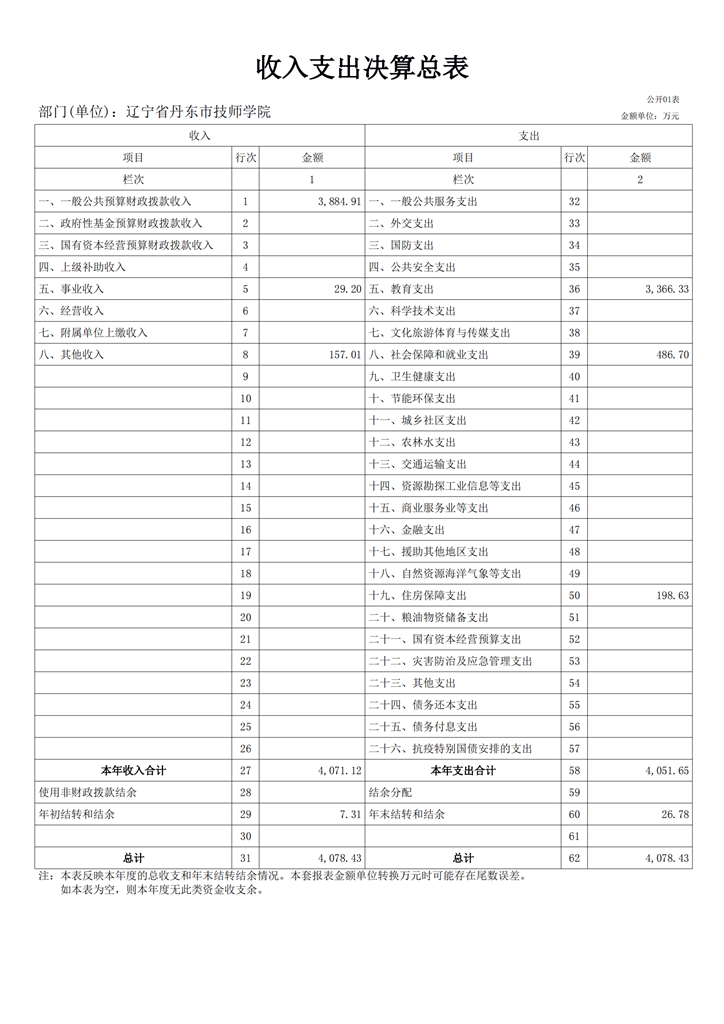 收入支出决算总表

公开01表

部门(单位)：辽宁省丹东市技师学院

金额单位：万元

| 收入 | | | 支出 | | |
|---|---|---|---|---|---|
| 项目 | 行次 | 金额 | 项目 | 行次 | 金额 |
| 栏次 | | 1 | 栏次 | | 2 |
| 一、一般公共预算财政拨款收入 | 1 | 3,884.91 | 一、一般公共服务支出 | 32 | |
| 二、政府性基金预算财政拨款收入 | 2 | | 二、外交支出 | 33 | |
| 三、国有资本经营预算财政拨款收入 | 3 | | 三、国防支出 | 34 | |
| 四、上级补助收入 | 4 | | 四、公共安全支出 | 35 | |
| 五、事业收入 | 5 | 29.20 | 五、教育支出 | 36 | 3,366.33 |
| 六、经营收入 | 6 | | 六、科学技术支出 | 37 | |
| 七、附属单位上缴收入 | 7 | | 七、文化旅游体育与传媒支出 | 38 | |
| 八、其他收入 | 8 | 157.01 | 八、社会保障和就业支出 | 39 | 486.70 |
| | 9 | | 九、卫生健康支出 | 40 | |
| | 10 | | 十、节能环保支出 | 41 | |
| | 11 | | 十一、城乡社区支出 | 42 | |
| | 12 | | 十二、农林水支出 | 43 | |
| | 13 | | 十三、交通运输支出 | 44 | |
| | 14 | | 十四、资源勘探工业信息等支出 | 45 | |
| | 15 | | 十五、商业服务业等支出 | 46 | |
| | 16 | | 十六、金融支出 | 47 | |
| | 17 | | 十七、援助其他地区支出 | 48 | |
| | 18 | | 十八、自然资源海洋气象等支出 | 49 | |
| | 19 | | 十九、住房保障支出 | 50 | 198.63 |
| | 20 | | 二十、粮油物资储备支出 | 51 | |
| | 21 | | 二十一、国有资本经营预算支出 | 52 | |
| | 22 | | 二十二、灾害防治及应急管理支出 | 53 | |
| | 23 | | 二十三、其他支出 | 54 | |
| | 24 | | 二十四、债务还本支出 | 55 | |
| | 25 | | 二十五、债务付息支出 | 56 | |
| | 26 | | 二十六、抗疫特别国债安排的支出 | 57 | |
| 本年收入合计 | 27 | 4,071.12 | 本年支出合计 | 58 | 4,051.65 |
| 使用非财政拨款结余 | 28 | | 结余分配 | 59 | |
| 年初结转和结余 | 29 | 7.31 | 年末结转和结余 | 60 | 26.78 |
| | 30 | | | 61 | |
| 总计 | 31 | 4,078.43 | 总计 | 62 | 4,078.43 |

注：本表反映本年度的总收支和年末结转结余情况。本套报表金额单位转换万元时可能存在尾数误差。
如本表为空，则本年度无此类资金收支余。